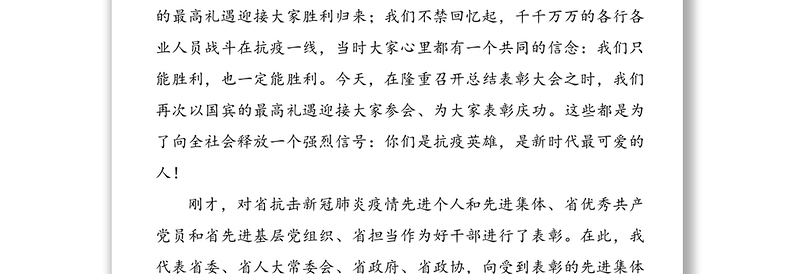 的最高礼遇迎接大家胜利归来；我们不禁回忆起，千千万万的各行各业人员战斗在抗疫一线，当时大家心里都有一个共同的信念：我们只能胜利，也一定能胜利。今天，在隆重召开总结表彰大会之时，我们再次以国宾的最高礼遇迎接大家参会、为大家表彰庆功。这些都是为了向全社会释放一个强烈信号：你们是抗疫英雄，是新时代最可爱的人！

刚才，对省抗击新冠肺炎疫情先进个人和先进集体、省优秀共产党员和省先进基层党组织、省担当作为好干部进行了表彰。在此，我代表省委、省人大常委会、省政府、省政协，向受到表彰的先进集体